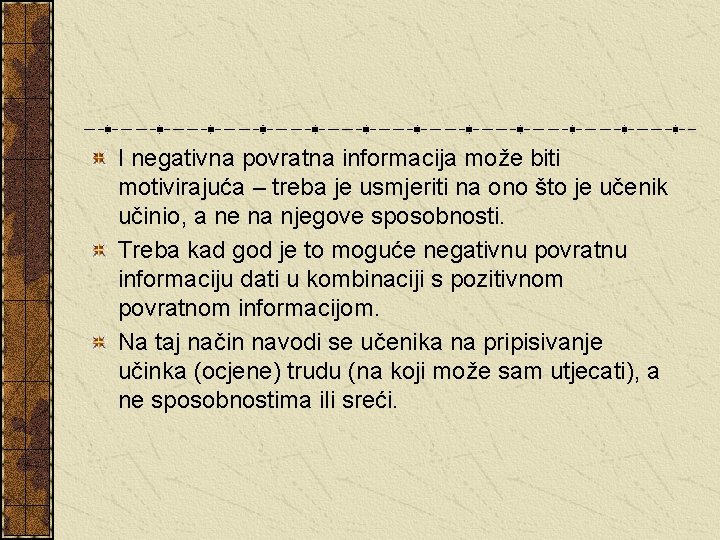 I negativna povratna informacija može biti motivirajuća – treba je usmjeriti na ono što je učenik učinio, a ne na njegove sposobnosti.

Treba kad god je to moguće negativnu povratnu informaciju dati u kombinaciji s pozitivnom povratnom informacijom.

Na taj način navodi se učenika na pripisivanje učinka (ocjene) trudu (na koji može sam utjecati), a ne sposobnostima ili sreći.